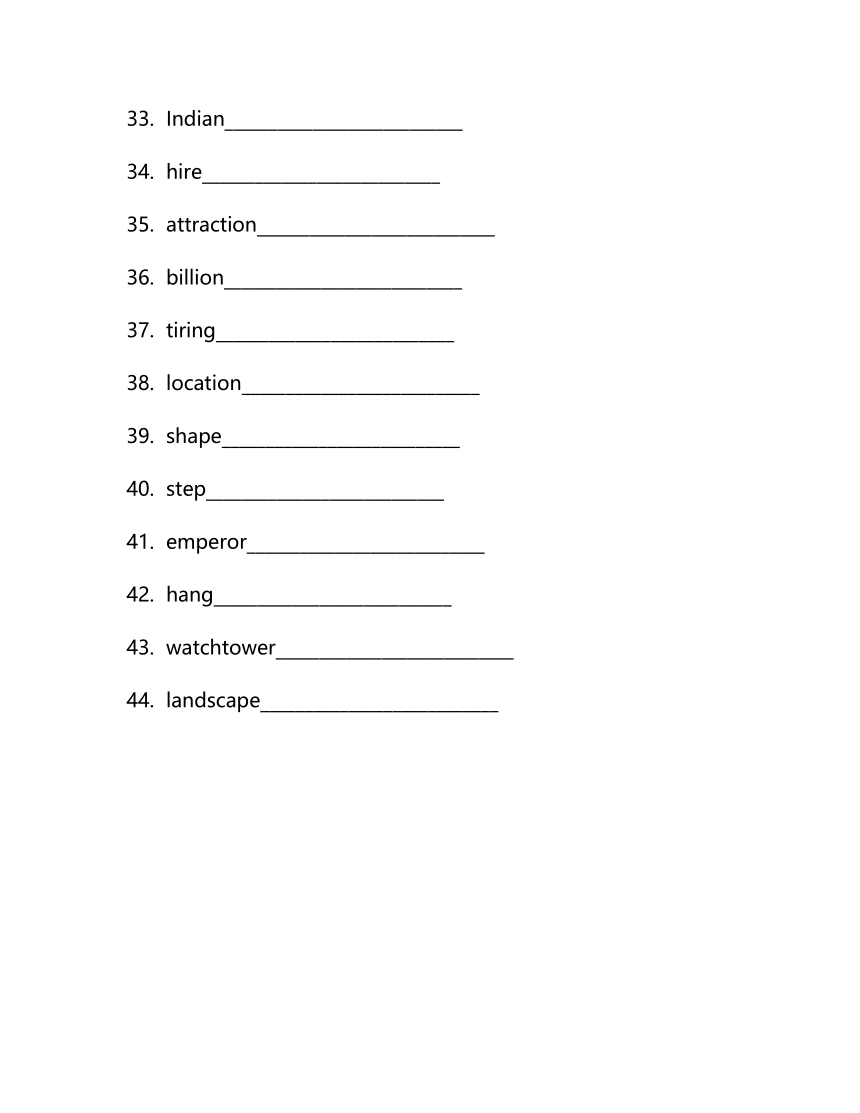 33. Indian________________________

34. hire________________________

35. attraction________________________

36. billion________________________

37. tiring________________________

38. location________________________

39. shape________________________

40. step________________________

41. emperor________________________

42. hang________________________

43. watchtower________________________

44. landscape________________________